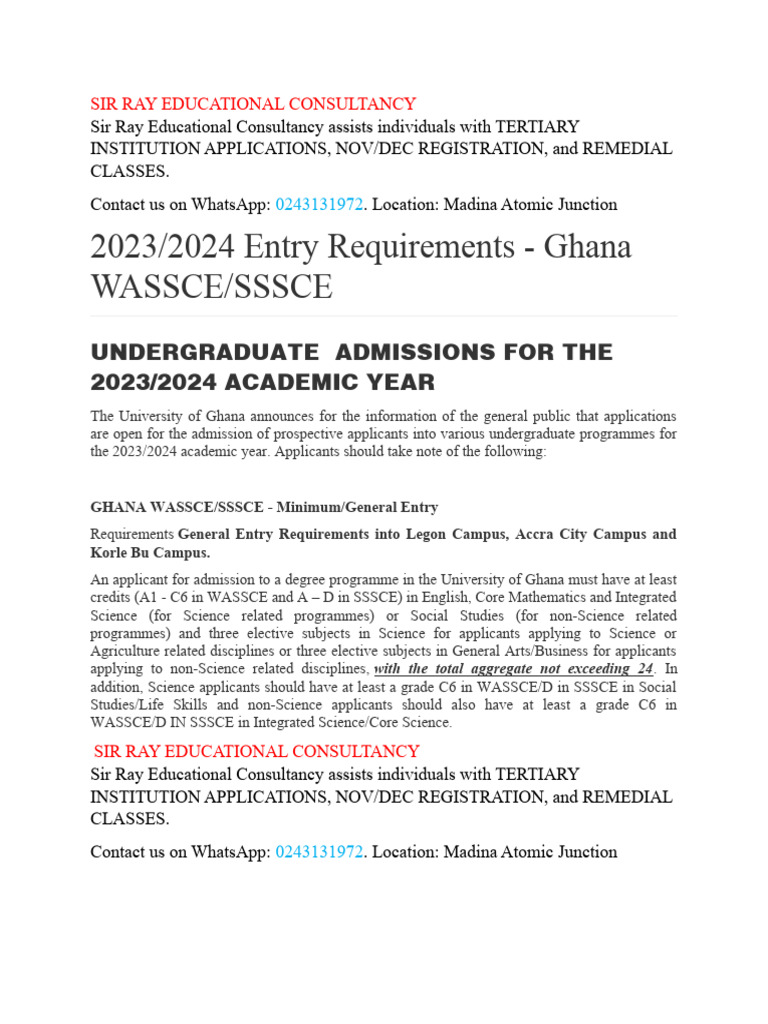 SIR RAY EDUCATIONAL CONSULTANCY
Sir Ray Educational Consultancy assists individuals with TERTIARY INSTITUTION APPLICATIONS, NOV/DEC REGISTRATION, and REMEDIAL CLASSES.

Contact us on WhatsApp: 0243131972. Location: Madina Atomic Junction

2023/2024 Entry Requirements - Ghana WASSCE/SSSCE

UNDERGRADUATE ADMISSIONS FOR THE 2023/2024 ACADEMIC YEAR

The University of Ghana announces for the information of the general public that applications are open for the admission of prospective applicants into various undergraduate programmes for the 2023/2024 academic year. Applicants should take note of the following:

GHANA WASSCE/SSSCE - Minimum/General Entry

Requirements General Entry Requirements into Legon Campus, Accra City Campus and Korle Bu Campus.

An applicant for admission to a degree programme in the University of Ghana must have at least credits (A1 - C6 in WASSCE and A – D in SSSCE) in English, Core Mathematics and Integrated Science (for Science related programmes) or Social Studies (for non-Science related programmes) and three elective subjects in Science for applicants applying to Science or Agriculture related disciplines or three elective subjects in General Arts/Business for applicants applying to non-Science related disciplines, with the total aggregate not exceeding 24. In addition, Science applicants should have at least a grade C6 in WASSCE/D in SSSCE in Social Studies/Life Skills and non-Science applicants should also have at least a grade C6 in WASSCE/D IN SSSCE in Integrated Science/Core Science.

SIR RAY EDUCATIONAL CONSULTANCY
Sir Ray Educational Consultancy assists individuals with TERTIARY INSTITUTION APPLICATIONS, NOV/DEC REGISTRATION, and REMEDIAL CLASSES.

Contact us on WhatsApp: 0243131972. Location: Madina Atomic Junction